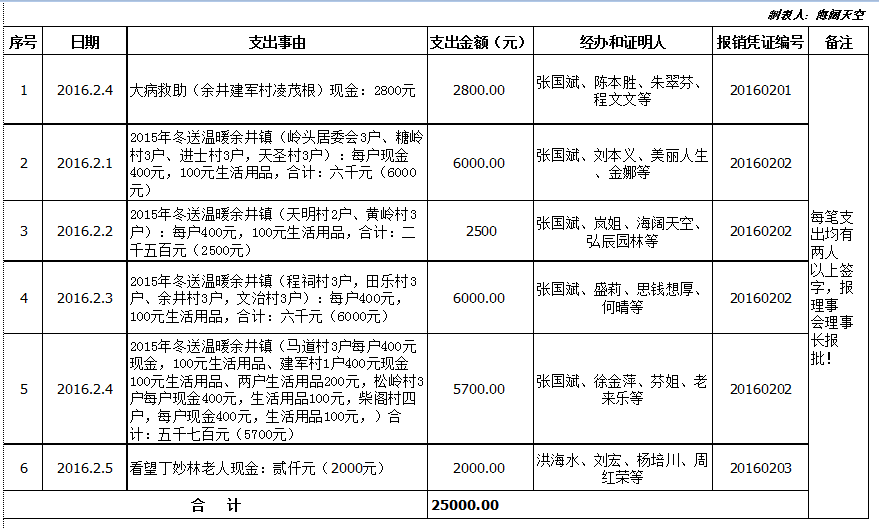 制表人：海阔天空

| 序号 | 日期 | 支出事由 | 支出金额（元） | 经办和证明人 | 报销凭证编号 | 备注 |
|---|---|---|---|---|---|---|
| 1 | 2016.2.4 | 大病救助（余井建军村凌茂根）现金：2800元 | 2800.00 | 张国斌、陈本胜、朱翠芬、程文文等 | 20160201 | 每笔支出均有两人以上签字，报理事会理事长报批！ |
| 2 | 2016.2.1 | 2015年冬送温暖余井镇（岭头居委会3户、糖岭村3户、进士村3户，天圣村3户）：每户现金400元，100元生活用品，合计：六千元（6000元） | 6000.00 | 张国斌、刘本义、美丽人生、金娜等 | 20160202 | |
| 3 | 2016.2.2 | 2015年冬送温暖余井镇（天明村2户、黄岭村3户）：每户400元，100元生活用品，合计：二千五百元（2500元） | 2500 | 张国斌、岚姐、海阔天空、弘辰园林等 | 20160202 | |
| 4 | 2016.2.3 | 2015年冬送温暖余井镇（程祠村3户，田乐村3户、余井村3户，文治村3户）：每户400元，100元生活用品，合计：六千元（6000元） | 6000.00 | 张国斌、盛莉、思钱想厚、何晴等 | 20160202 | |
| 5 | 2016.2.4 | 2015年冬送温暖余井镇（马道村3户每户400元现金，100元生活用品、建军村1户400元现金100元生活用品、两户生活用品200元，松岭村3户每户现金400元，生活用品100元，柴阁村四户，每户现金400元，生活用品100元，）合计：五千七百元（5700元） | 5700.00 | 张国斌、徐金萍、芬姐、老来乐等 | 20160202 | |
| 6 | 2016.2.5 | 看望丁妙林老人现金：贰仟元（2000元） | 2000.00 | 洪海水、刘宏、杨培川、周红荣等 | 20160203 | |
| 合　计 | | | 25000.00 | | | |